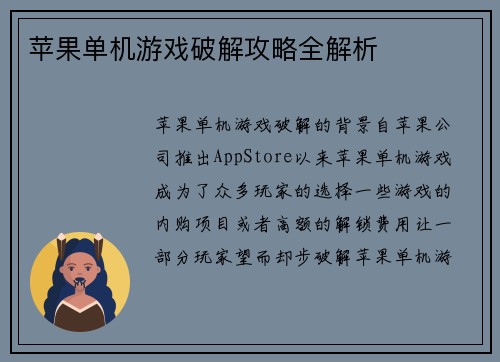 苹果单机游戏破解攻略全解析

苹果单机游戏破解的背景自苹果公司推出AppStore以来苹果单机游戏成为了众多玩家的选择一些游戏的内购项目或者高额的解锁费用让一部分玩家望而却步破解苹果单机游